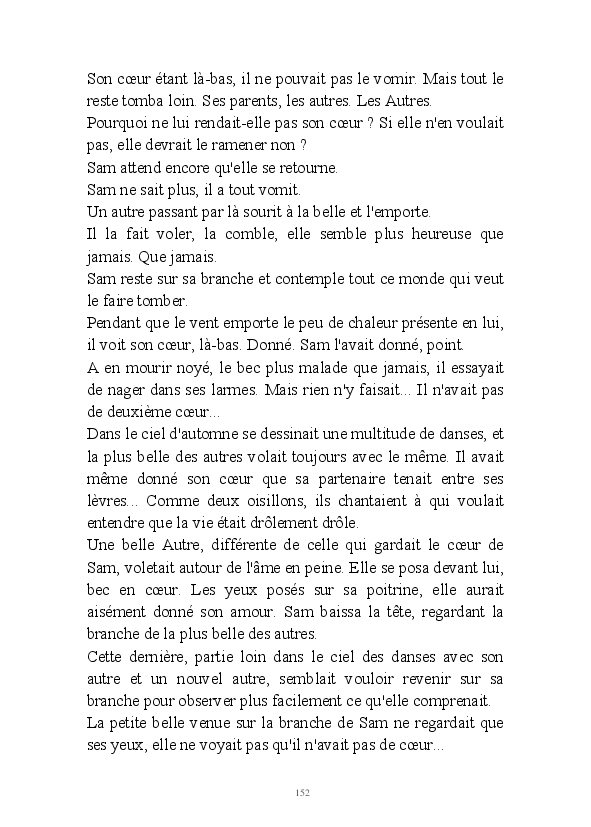 Son cœur étant là-bas, il ne pouvait pas le vomir. Mais tout le reste tomba loin. Ses parents, les autres. Les Autres.
Pourquoi ne lui rendait-elle pas son cœur ? Si elle n'en voulait pas, elle devrait le ramener non ?
Sam attend encore qu'elle se retourne.
Sam ne sait plus, il a tout vomit.
Un autre passant par là sourit à la belle et l'emporte.
Il la fait voler, la comble, elle semble plus heureuse que jamais. Que jamais.
Sam reste sur sa branche et contemple tout ce monde qui veut le faire tomber.
Pendant que le vent emporte le peu de chaleur présente en lui, il voit son cœur, là-bas. Donné. Sam l'avait donné, point.
A en mourir noyé, le bec plus malade que jamais, il essayait de nager dans ses larmes. Mais rien n'y faisait... Il n'avait pas de deuxième cœur...
Dans le ciel d'automne se dessinait une multitude de danses, et la plus belle des autres volait toujours avec le même. Il avait même donné son cœur que sa partenaire tenait entre ses lèvres... Comme deux oisillons, ils chantaient à qui voulait entendre que la vie était drôlement drôle.
Une belle Autre, différente de celle qui gardait le cœur de Sam, voletait autour de l'âme en peine. Elle se posa devant lui, bec en cœur. Les yeux posés sur sa poitrine, elle aurait aisément donné son amour. Sam baissa la tête, regardant la branche de la plus belle des autres.
Cette dernière, partie loin dans le ciel des danses avec son autre et un nouvel autre, semblait vouloir revenir sur sa branche pour observer plus facilement ce qu'elle comprenait.
La petite belle venue sur la branche de Sam ne regardait que ses yeux, elle ne voyait pas qu'il n'avait pas de cœur...

152